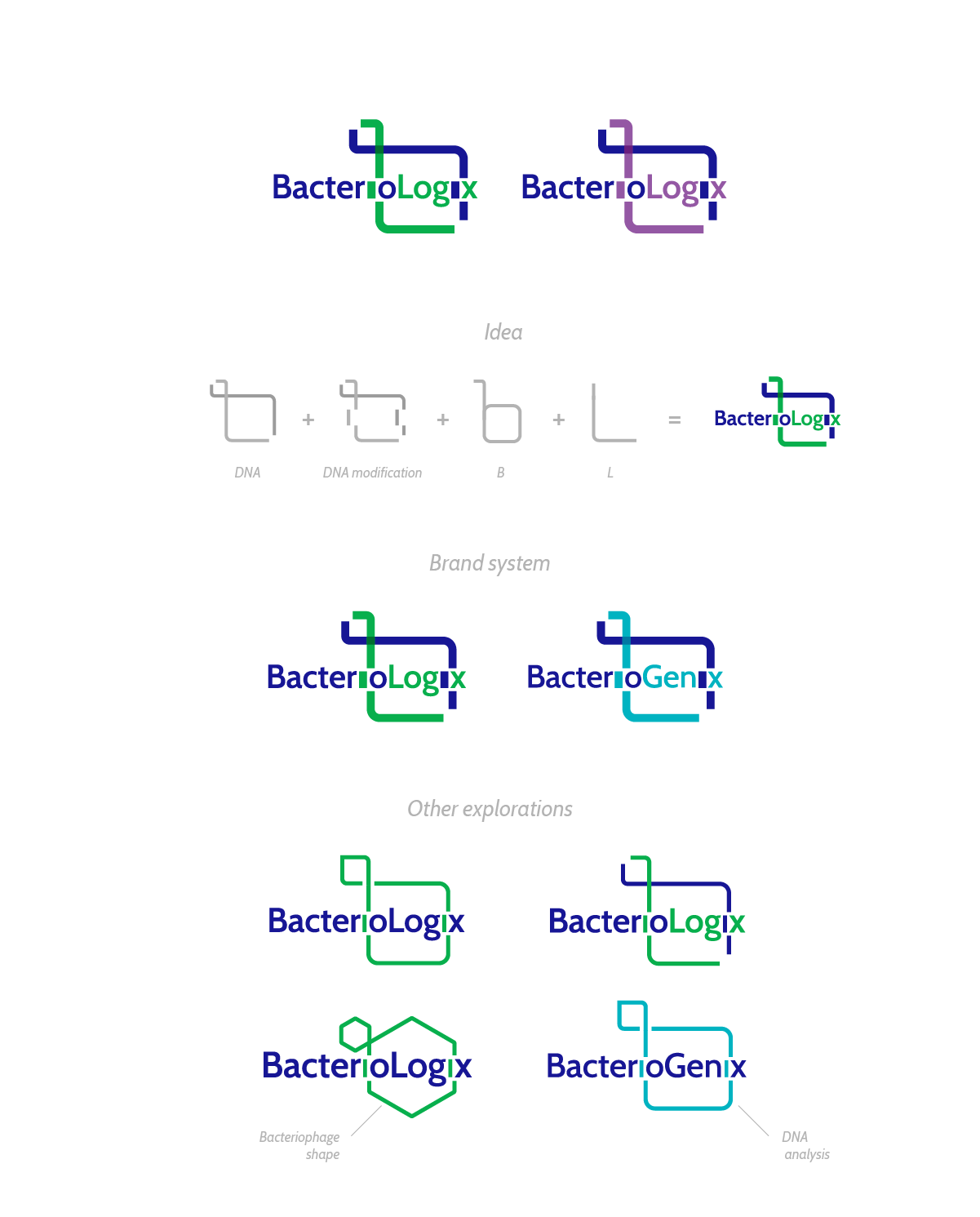 BacterioLogix BacterioLogix

Idea

+ + + =

BacterioLogix

DNA DNA modification B L

Brand system

BacterioLogix BacterioGenix

Other explorations

BacterioLogix BacterioLogix

BacterioLogix BacterioGenix

Bacteriophage shape

DNA analysis